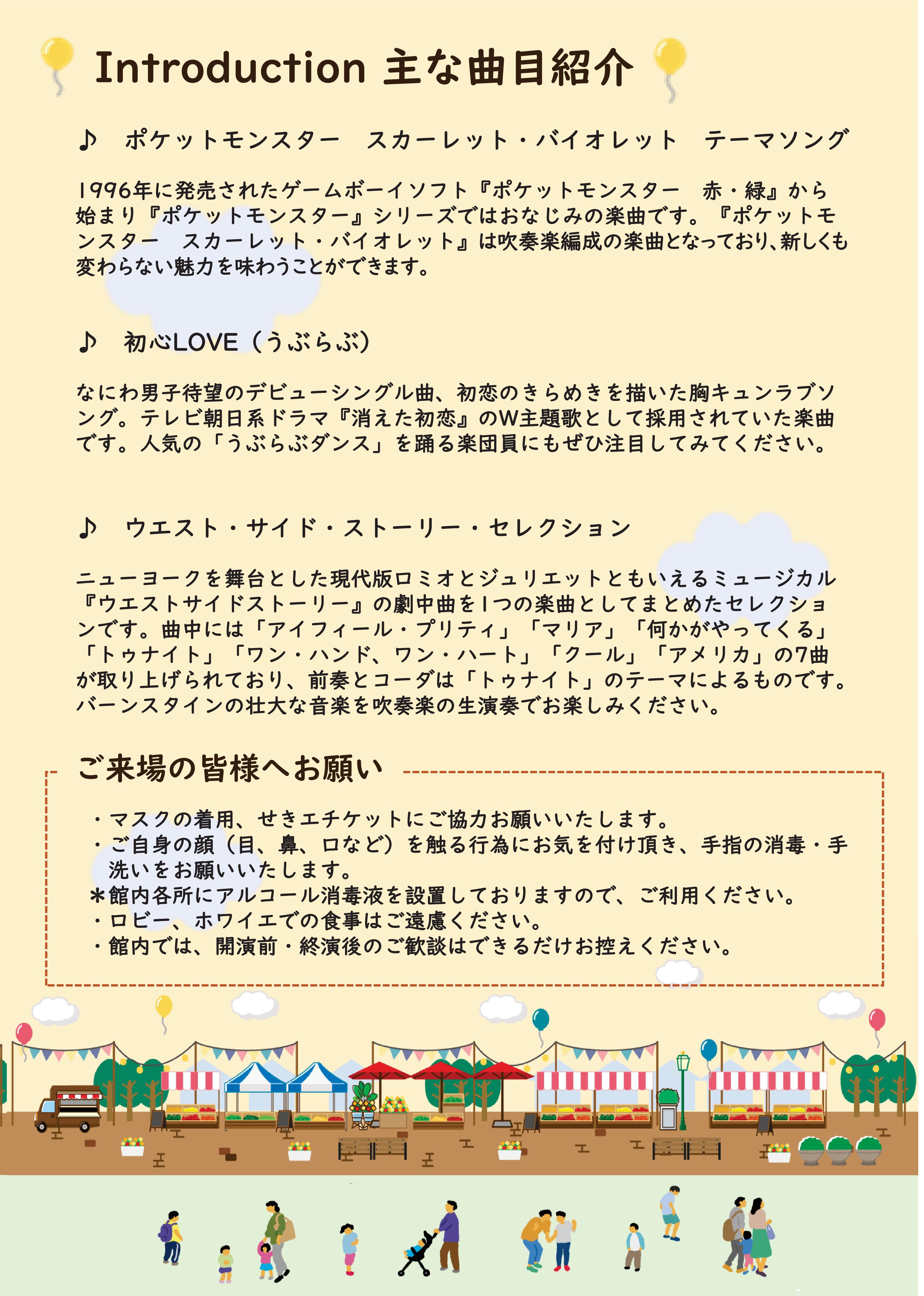 Introduction 主な曲目紹介

♪　ポケットモンスター　スカーレット・バイオレット　テーマソング

1996年に発売されたゲームボーイソフト『ポケットモンスター　赤・緑』から始まり『ポケットモンスター』シリーズではおなじみの楽曲です。『ポケットモンスター　スカーレット・バイオレット』は吹奏楽編成の楽曲となっており、新しくも変わらない魅力を味わうことができます。

♪　初心LOVE（うぶらぶ）

なにわ男子待望のデビューシングル曲、初恋のきらめきを描いた胸キュンラブソング。テレビ朝日系ドラマ『消えた初恋』のW主題歌として採用されていた楽曲です。人気の「うぶらぶダンス」を踊る楽団員にもぜひ注目してみてください。

♪　ウエスト・サイド・ストーリー・セレクション

ニューヨークを舞台とした現代版ロミオとジュリエットともいえるミュージカル『ウエストサイドストーリー』の劇中曲を1つの楽曲としてまとめたセレクションです。曲中には「アイフィール・プリティ」「マリア」「何かがやってくる」「トゥナイト」「ワン・ハンド、ワン・ハート」「クール」「アメリカ」の7曲が取り上げられており、前奏とコーダは「トゥナイト」のテーマによるものです。バーンスタインの壮大な音楽を吹奏楽の生演奏でお楽しみください。

ご来場の皆様へお願い

・マスクの着用、せきエチケットにご協力お願いいたします。
・ご自身の顔（目、鼻、口など）を触る行為にお気を付け頂き、手指の消毒・手洗いをお願いいたします。
＊館内各所にアルコール消毒液を設置しておりますので、ご利用ください。
・ロビー、ホワイエでの食事はご遠慮ください。
・館内では、開演前・終演後のご歓談はできるだけお控えください。